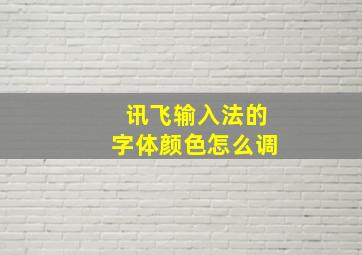 讯飞输入法的
字体颜色怎么调